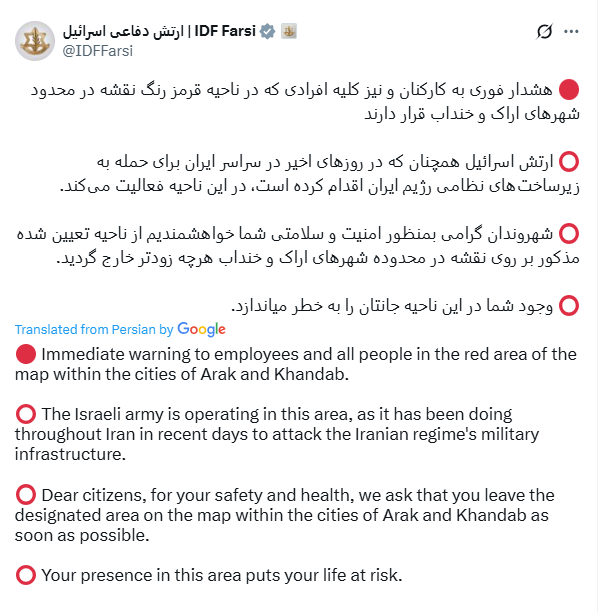 ارتش دفاعی اسرائیل | IDF Farsi
@IDFFarsi

🔴 هشدار فوری به کارکنان و نیز کلیه افرادی که در ناحیه قرمز رنگ نقشه در محدود شهرهای اراک و خنداب قرار دارند

⭕ ارتش اسرائیل همچنان که در روزهای اخیر در سراسر ایران برای حمله به زیرساخت‌های نظامی رژیم ایران اقدام کرده است، در این ناحیه فعالیت می‌کند.

⭕ شهروندان گرامی بمنظور امنیت و سلامتی شما خواهشمندیم از ناحیه تعیین شده مذکور بر روی نقشه در محدوده شهرهای اراک و خنداب هرچه زودتر خارج گردید.

⭕ وجود شما در این ناحیه جانتان را به خطر میاندازد.

Translated from Persian by Google

🔴 Immediate warning to employees and all people in the red area of the map within the cities of Arak and Khandab.

⭕ The Israeli army is operating in this area, as it has been doing throughout Iran in recent days to attack the Iranian regime's military infrastructure.

⭕ Dear citizens, for your safety and health, we ask that you leave the designated area on the map within the cities of Arak and Khandab as soon as possible.

⭕ Your presence in this area puts your life at risk.